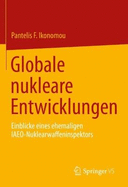 Pantelis F. Ikonomou

Globale nukleare Entwicklungen

Einblicke eines ehemaligen IAEO-Nuklearwaffeninspektors

Springer VS